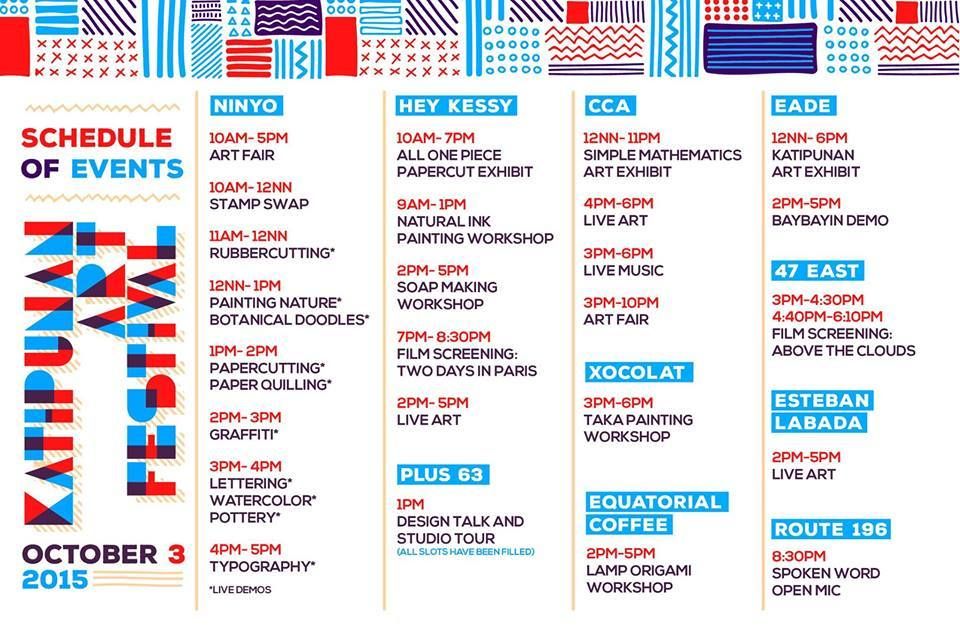 SCHEDULE OF EVENTS

KATIPUNAN ART FESTIVAL

OCTOBER 3 2015

NINYO

10AM- 5PM
ART FAIR

10AM- 12NN
STAMP SWAP

11AM- 12NN
RUBBERCUTTING*

12NN- 1PM
PAINTING NATURE*
BOTANICAL DOODLES*

1PM- 2PM
PAPERCUTTING*
PAPER QUILLING*

2PM- 3PM
GRAFFITI*

3PM- 4PM
LETTERING*
WATERCOLOR*
POTTERY*

4PM- 5PM
TYPOGRAPHY*

*LIVE DEMOS

HEY KESSY

10AM- 7PM
ALL ONE PIECE
PAPERCUT EXHIBIT

9AM- 1PM
NATURAL INK
PAINTING WORKSHOP

2PM- 5PM
SOAP MAKING
WORKSHOP

7PM- 8:30PM
FILM SCREENING:
TWO DAYS IN PARIS

2PM- 5PM
LIVE ART

PLUS 63

1PM
DESIGN TALK AND
STUDIO TOUR
(ALL SLOTS HAVE BEEN FILLED)

CCA

12NN- 11PM
SIMPLE MATHEMATICS
ART EXHIBIT

4PM-6PM
LIVE ART

3PM-6PM
LIVE MUSIC

3PM-10PM
ART FAIR

XOCOLAT

3PM-6PM
TAKA PAINTING
WORKSHOP

EQUATORIAL COFFEE

2PM-5PM
LAMP ORIGAMI
WORKSHOP

EADE

12NN- 6PM
KATIPUNAN
ART EXHIBIT

2PM-5PM
BAYBAYIN DEMO

47 EAST

3PM-4:30PM
4:40PM-6:10PM
FILM SCREENING:
ABOVE THE CLOUDS

ESTEBAN LABADA

2PM-5PM
LIVE ART

ROUTE 196

8:30PM
SPOKEN WORD
OPEN MIC